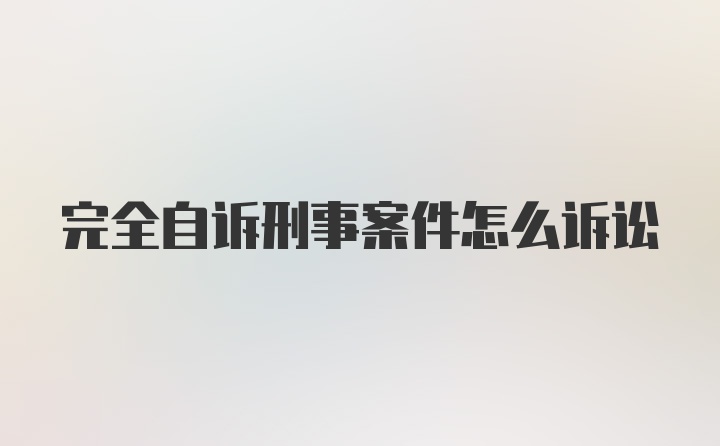 完全自诉刑事案件怎么诉讼